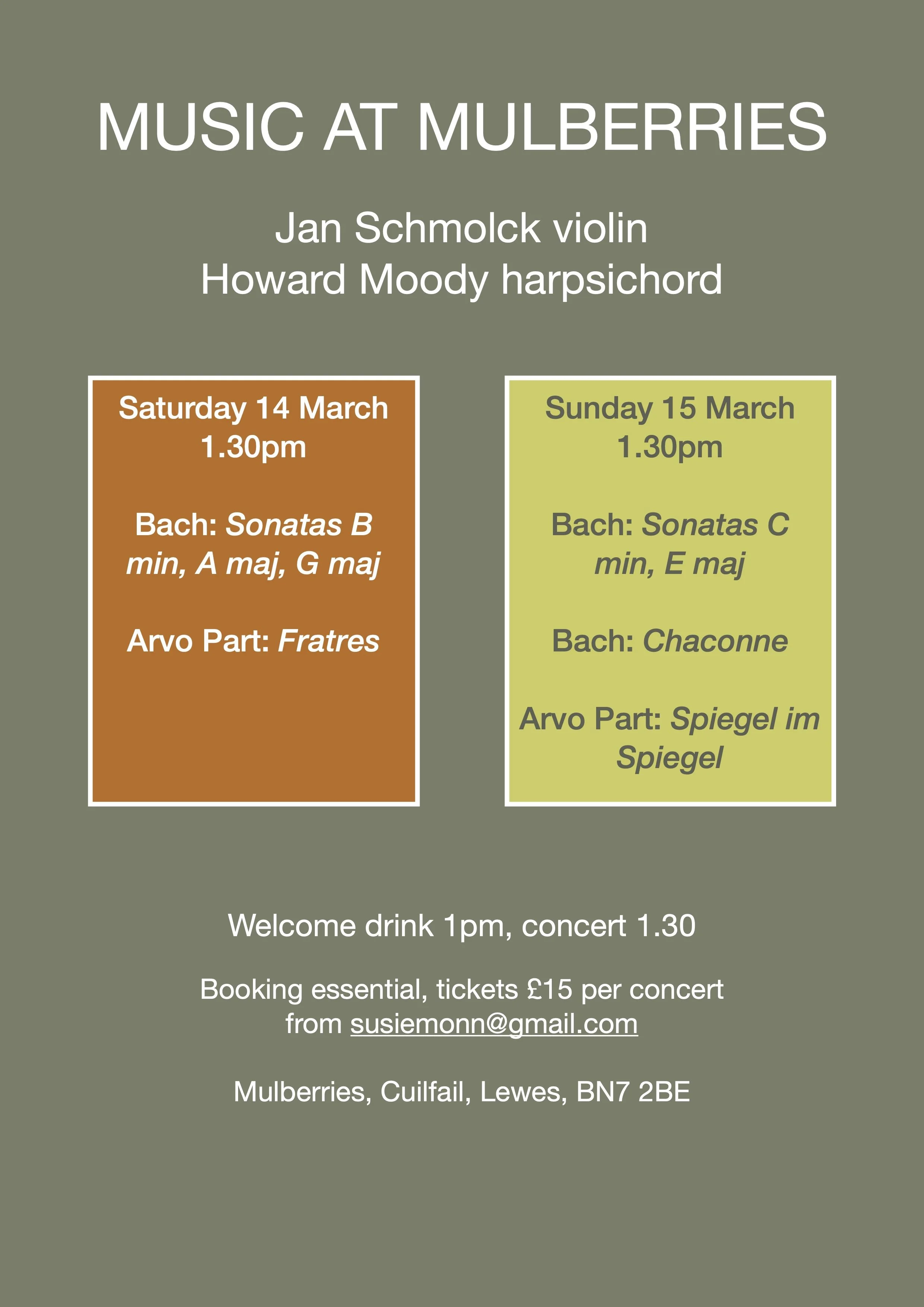 MUSIC AT MULBERRIES

Jan Schmolck violin
Howard Moody harpsichord

Saturday 14 March
1.30pm

Bach: Sonatas B min, A maj, G maj

Arvo Part: Fratres

Sunday 15 March
1.30pm

Bach: Sonatas C min, E maj

Bach: Chaconne

Arvo Part: Spiegel im Spiegel

Welcome drink 1pm, concert 1.30

Booking essential, tickets £15 per concert from susiemonn@gmail.com

Mulberries, Cuilfail, Lewes, BN7 2BE